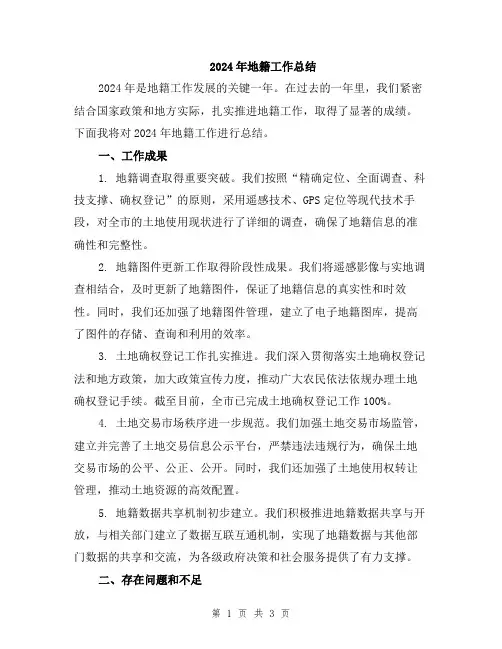 2024年地籍工作总结

2024年是地籍工作发展的关键一年。在过去的一年里，我们紧密结合国家政策和地方实际，扎实推进地籍工作，取得了显著的成绩。下面我将对2024年地籍工作进行总结。

一、工作成果

1. 地籍调查取得重要突破。我们按照“精确定位、全面调查、科技支撑、确权登记”的原则，采用遥感技术、GPS定位等现代技术手段，对全市的土地使用现状进行了详细的调查，确保了地籍信息的准确性和完整性。

2. 地籍图件更新工作取得阶段性成果。我们将遥感影像与实地调查相结合，及时更新了地籍图件，保证了地籍信息的真实性和时效性。同时，我们还加强了地籍图件管理，建立了电子地籍图库，提高了图件的存储、查询和利用的效率。

3. 土地确权登记工作扎实推进。我们深入贯彻落实土地确权登记法和地方政策，加大政策宣传力度，推动广大农民依法依规办理土地确权登记手续。截至目前，全市已完成土地确权登记工作100%。

4. 土地交易市场秩序进一步规范。我们加强土地交易市场监管，建立并完善了土地交易信息公示平台，严禁违法违规行为，确保土地交易市场的公平、公正、公开。同时，我们还加强了土地使用权转让管理，推动土地资源的高效配置。

5. 地籍数据共享机制初步建立。我们积极推进地籍数据共享与开放，与相关部门建立了数据互联互通机制，实现了地籍数据与其他部门数据的共享和交流，为各级政府决策和社会服务提供了有力支撑。

二、存在问题和不足

第 1 页 共 3 页